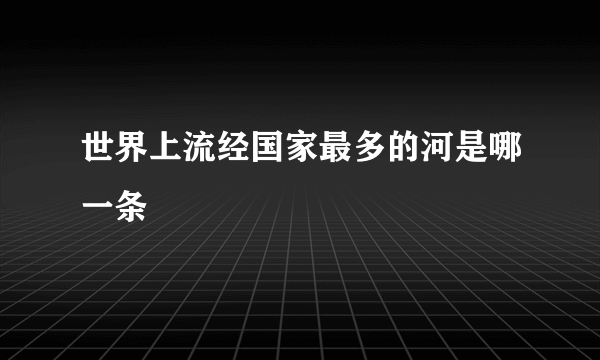 世界上流经国家最多的河是哪一条